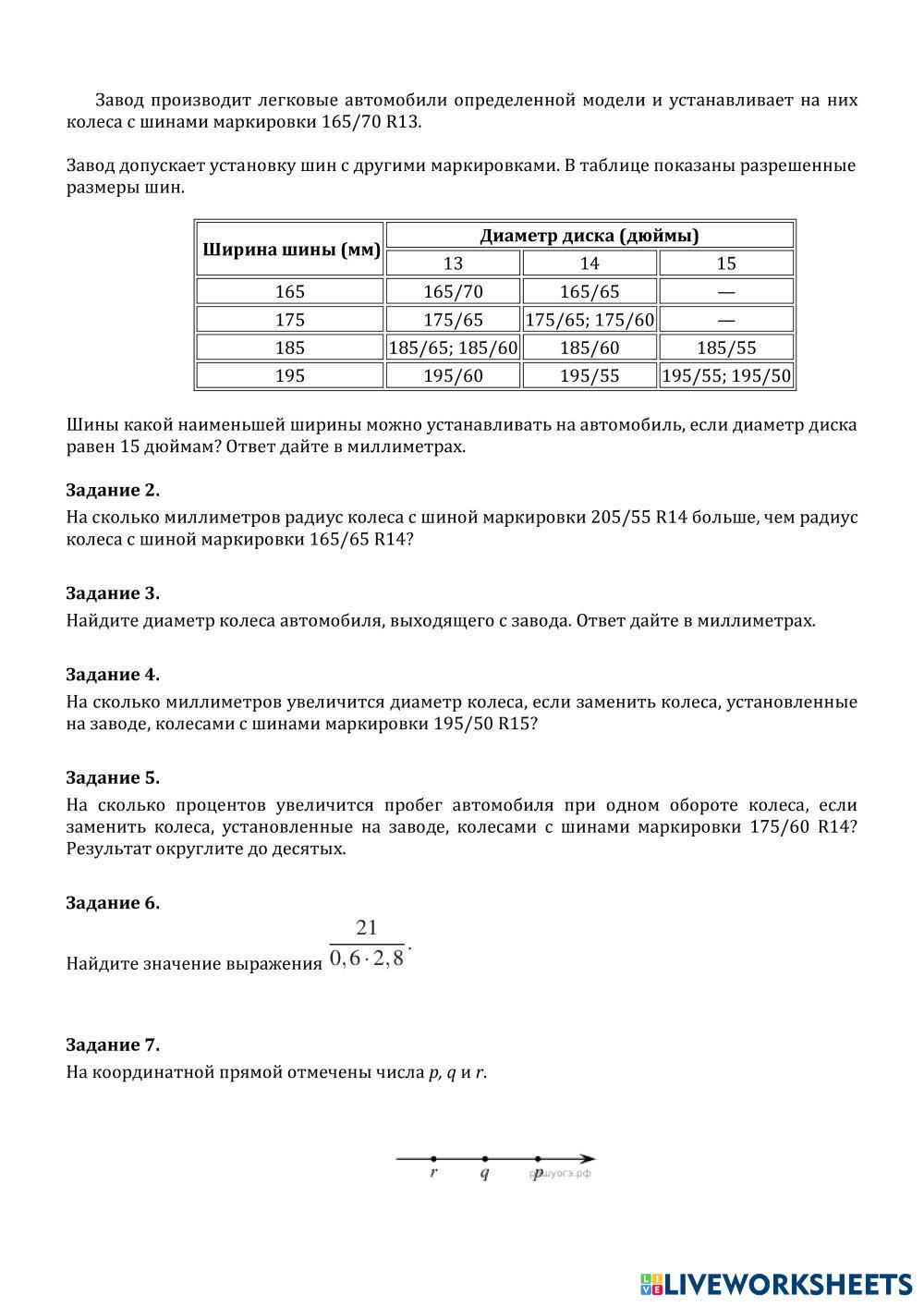 Завод производит легковые автомобили определенной модели и устанавливает на них колеса с шинами маркировки 165/70 R13.

Завод допускает установку шин с другими маркировками. В таблице показаны разрешенные размеры шин.

| Ширина шины (мм) | Диаметр диска (дюймы) | | |
|---|---|---|---|
| | 13 | 14 | 15 |
| 165 | 165/70 | 165/65 | — |
| 175 | 175/65 | 175/65; 175/60 | — |
| 185 | 185/65; 185/60 | 185/60 | 185/55 |
| 195 | 195/60 | 195/55 | 195/55; 195/50 |

Шины какой наименьшей ширины можно устанавливать на автомобиль, если диаметр диска равен 15 дюймам? Ответ дайте в миллиметрах.

Задание 2.
На сколько миллиметров радиус колеса с шиной маркировки 205/55 R14 больше, чем радиус колеса с шиной маркировки 165/65 R14?

Задание 3.
Найдите диаметр колеса автомобиля, выходящего с завода. Ответ дайте в миллиметрах.

Задание 4.
На сколько миллиметров увеличится диаметр колеса, если заменить колеса, установленные на заводе, колесами с шинами маркировки 195/50 R15?

Задание 5.
На сколько процентов увеличится пробег автомобиля при одном обороте колеса, если заменить колеса, установленные на заводе, колесами с шинами маркировки 175/60 R14? Результат округлите до десятых.

Задание 6.
Найдите значение выражения $\frac{21}{0,6 \cdot 2,8}$.

Задание 7.
На координатной прямой отмечены числа p, q и r.

r q p решуогэ.рф

LIVEWORKSHEETS